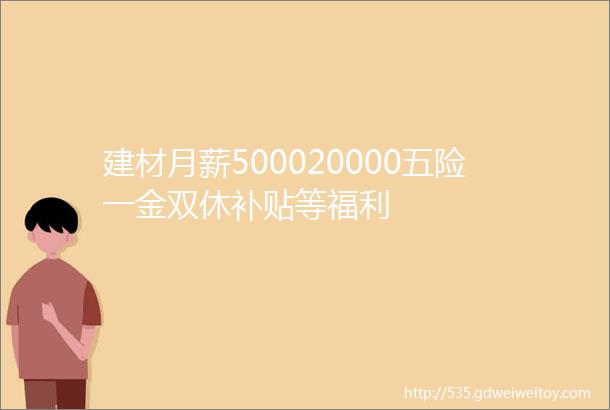 建材月薪500020000五险一金双休补贴等福利

http://535.gdweiweitoy.com